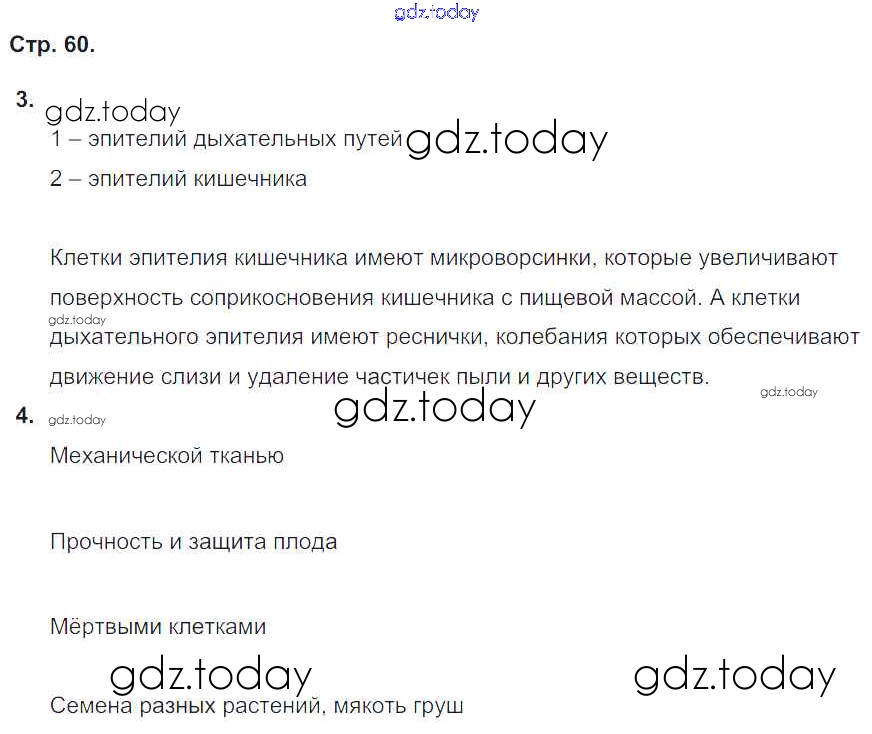 Стр. 60.

3.

1 – эпителий дыхательных путей

2 – эпителий кишечника

Клетки эпителия кишечника имеют микроворсинки, которые увеличивают поверхность соприкосновения кишечника с пищевой массой. А клетки дыхательного эпителия имеют реснички, колебания которых обеспечивают движение слизи и удаление частичек пыли и других веществ.

4.

Механической тканью

Прочность и защита плода

Мёртвыми клетками

Семена разных растений, мякоть груш

gdz.today